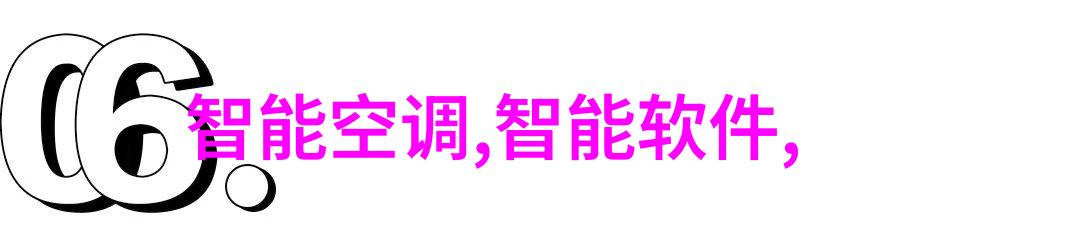 06.

智能空调,智能软件,